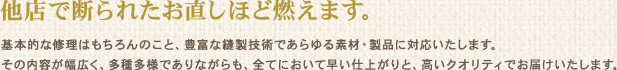 他店で断られたお直しほど燃えます。

基本的な修理はもちろんのこと、豊富な縫製技術であらゆる素材・製品に対応いたします。
その内容が幅広く、多種多様でありながらも、全てにおいて早い仕上がりと、高いクオリティでお届けいたします。